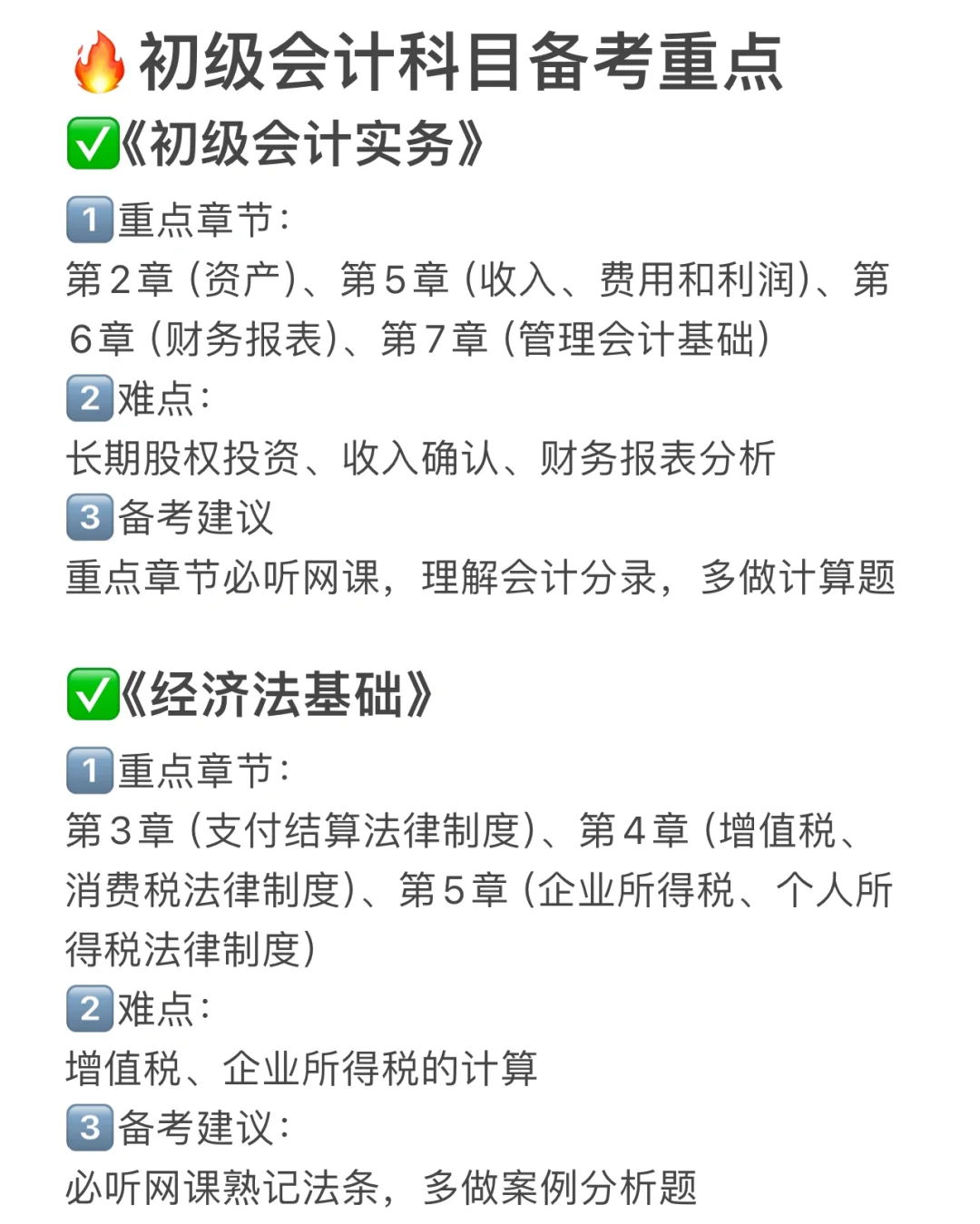 🔥初级会计科目备考重点

✅《初级会计实务》

1️⃣重点章节：
第2章（资产）、第5章（收入、费用和利润）、第6章（财务报表）、第7章（管理会计基础）
2️⃣难点：
长期股权投资、收入确认、财务报表分析
3️⃣备考建议
重点章节必听网课，理解会计分录，多做计算题

✅《经济法基础》

1️⃣重点章节：
第3章（支付结算法律制度）、第4章（增值税、消费税法律制度）、第5章（企业所得税、个人所得税法律制度）
2️⃣难点：
增值税、企业所得税的计算
3️⃣备考建议：
必听网课熟记法条，多做案例分析题